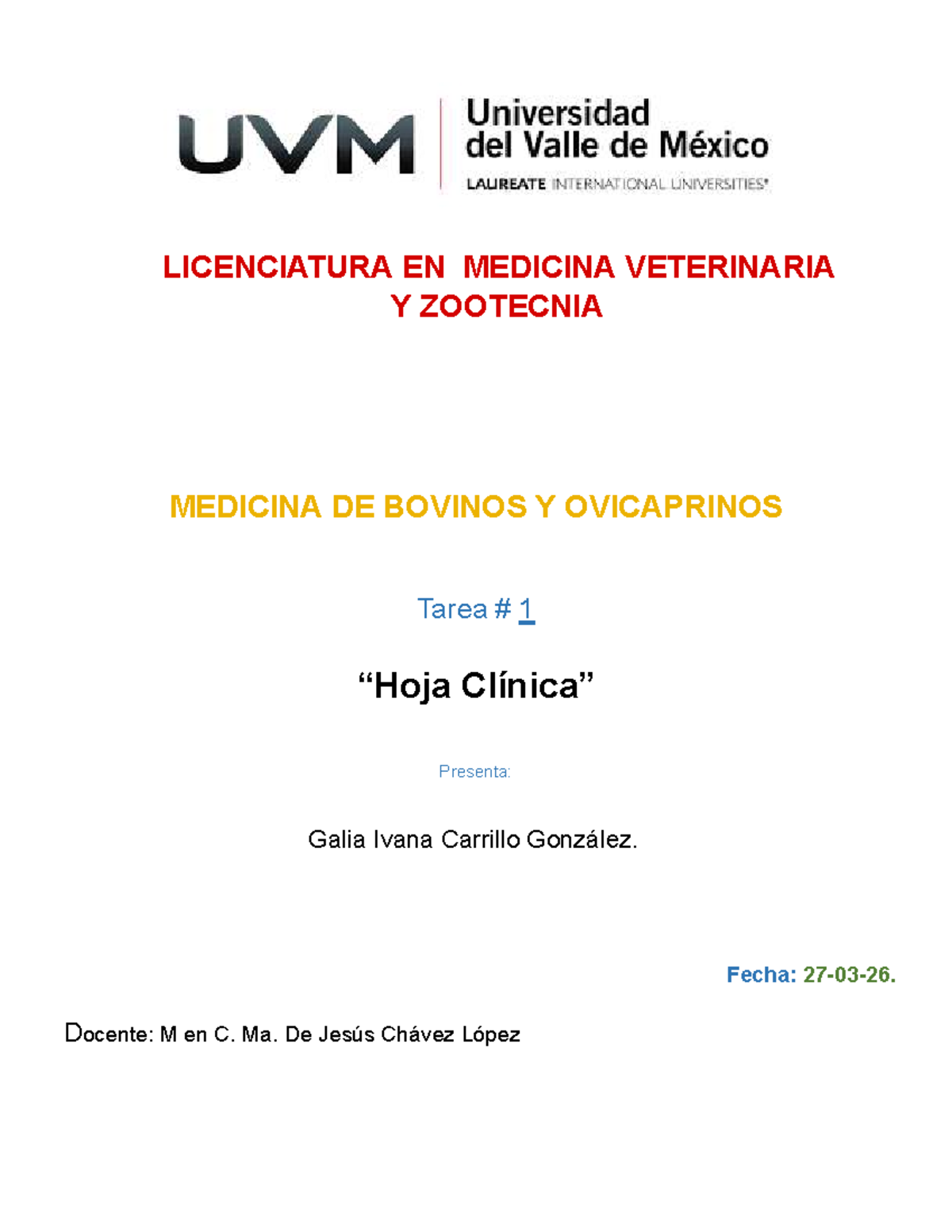 UVM Universidad del Valle de México
LAUREATE INTERNATIONAL UNIVERSITIES®

LICENCIATURA EN MEDICINA VETERINARIA Y ZOOTECNIA

MEDICINA DE BOVINOS Y OVICAPRINOS

Tarea # 1

“Hoja Clínica”

Presenta:

Galia Ivana Carrillo González.

Fecha: 27-03-26.

Docente: M en C. Ma. De Jesús Chávez López